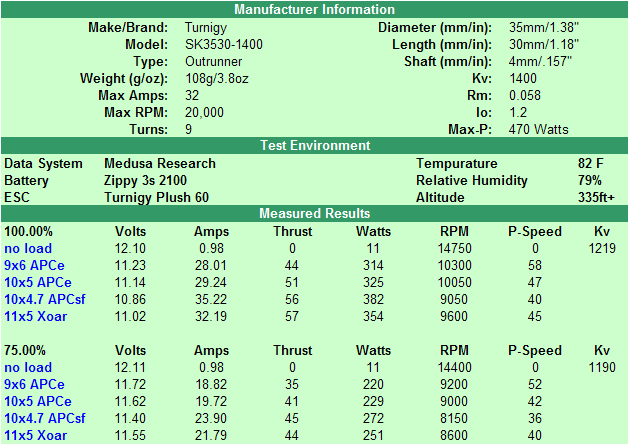 Manufacturer Information

| | | | |
|---|---|---|---|
| Make/Brand: | Turnigy | Diameter (mm/in): | 35mm/1.38" |
| Model: | SK3530-1400 | Length (mm/in): | 30mm/1.18" |
| Type: | Outrunner | Shaft (mm/in): | 4mm/.157" |
| Weight (g/oz): | 108g/3.8oz | Kv: | 1400 |
| Max Amps: | 32 | Rm: | 0.058 |
| Max RPM: | 20,000 | Io: | 1.2 |
| Turns: | 9 | Max-P: | 470 Watts |

Test Environment

| | | | |
|---|---|---|---|
| Data System | Medusa Research | Tempurature | 82 F |
| Battery | Zippy 3s 2100 | Relative Humidity | 79% |
| ESC | Turnigy Plush 60 | Altitude | 335ft+ |

Measured Results

| 100.00% | Volts | Amps | Thrust | Watts | RPM | P-Speed | Kv |
|---|---|---|---|---|---|---|---|
| no load | 12.10 | 0.98 | 0 | 11 | 14750 | 0 | 1219 |
| 9x6 APCe | 11.23 | 28.01 | 44 | 314 | 10300 | 58 | |
| 10x5 APCe | 11.14 | 29.24 | 51 | 325 | 10050 | 47 | |
| 10x4.7 APCsf | 10.86 | 35.22 | 56 | 382 | 9050 | 40 | |
| 11x5 Xoar | 11.02 | 32.19 | 57 | 354 | 9600 | 45 | |

| 75.00% | Volts | Amps | Thrust | Watts | RPM | P-Speed | Kv |
|---|---|---|---|---|---|---|---|
| no load | 12.11 | 0.98 | 0 | 11 | 14400 | 0 | 1190 |
| 9x6 APCe | 11.72 | 18.82 | 35 | 220 | 9200 | 52 | |
| 10x5 APCe | 11.62 | 19.72 | 41 | 229 | 9000 | 42 | |
| 10x4.7 APCsf | 11.40 | 23.90 | 45 | 272 | 8150 | 36 | |
| 11x5 Xoar | 11.55 | 21.79 | 44 | 251 | 8600 | 40 | |